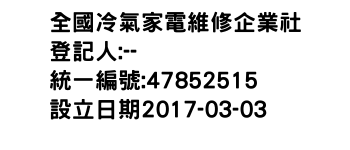 全國冷氣家電維修企業社
登記人:--
統一編號:47852515
設立日期2017-03-03